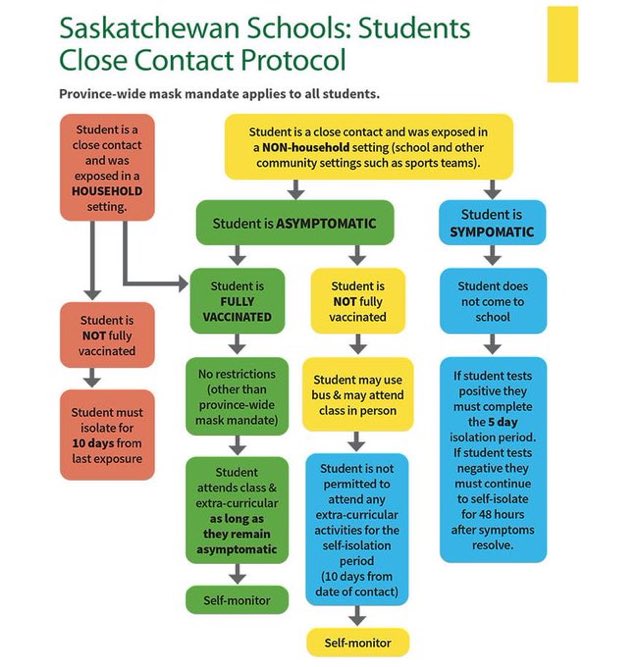 Saskatchewan Schools: Students Close Contact Protocol

Province-wide mask mandate applies to all students.

Student is a close contact and was exposed in a HOUSEHOLD setting.

Student is NOT fully vaccinated

Student must isolate for 10 days from last exposure

Student is a close contact and was exposed in a NON-household setting (school and other community settings such as sports teams).

Student is ASYMPTOMATIC

Student is FULLY VACCINATED

No restrictions (other than province-wide mask mandate)

Student attends class & extra-curricular as long as they remain asymptomatic

Self-monitor

Student is NOT fully vaccinated

Student may use bus & may attend class in person

Student is not permitted to attend any extra-curricular activities for the self-isolation period (10 days from date of contact)

Self-monitor

Student is SYMPOMATIC

Student does not come to school

If student tests positive they must complete the 5 day isolation period. If student tests negative they must continue to self-isolate for 48 hours after symptoms resolve.